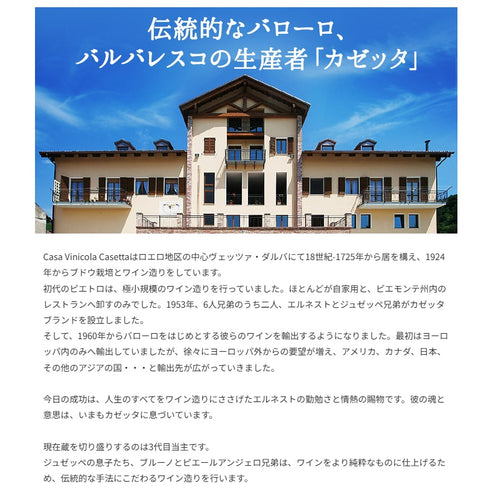 伝統的なバローロ、
バルバレスコの生産者「カゼッタ」

Casa Vinicola Casettaはロエロ地区の中心ヴェッツァ・ダルバにて18世紀-1725年から居を構え、1924年からブドウ栽培とワイン造りをしています。
初代のピエトロは、極小規模のワイン造りを行っていました。ほとんどが自家用と、ピエモンテ州内のレストランへ卸すのみでした。1953年、6人兄弟のうち二人、エルネストとジュゼッペ兄弟がカゼッタブランドを設立しました。
そして、1960年からバローロをはじめとする彼らのワインを輸出するようになりました。最初はヨーロッパ内のみへ輸出していましたが、徐々にヨーロッパ外からの要望が増え、アメリカ、カナダ、日本、その他のアジアの国・・・と輸出先が広がっていきました。

今日の成功は、人生のすべてをワイン造りにささげたエルネストの勤勉さと情熱の賜物です。彼の魂と意思は、いまもカゼッタに息づいています。

現在蔵を切り盛りするのは3代目当主です。
ジュゼッペの息子たち、ブルーノとピエールアンジェロ兄弟は、ワインをより純粋なものに仕上げるため、伝統的な手法にこだわるワイン造りを行います。